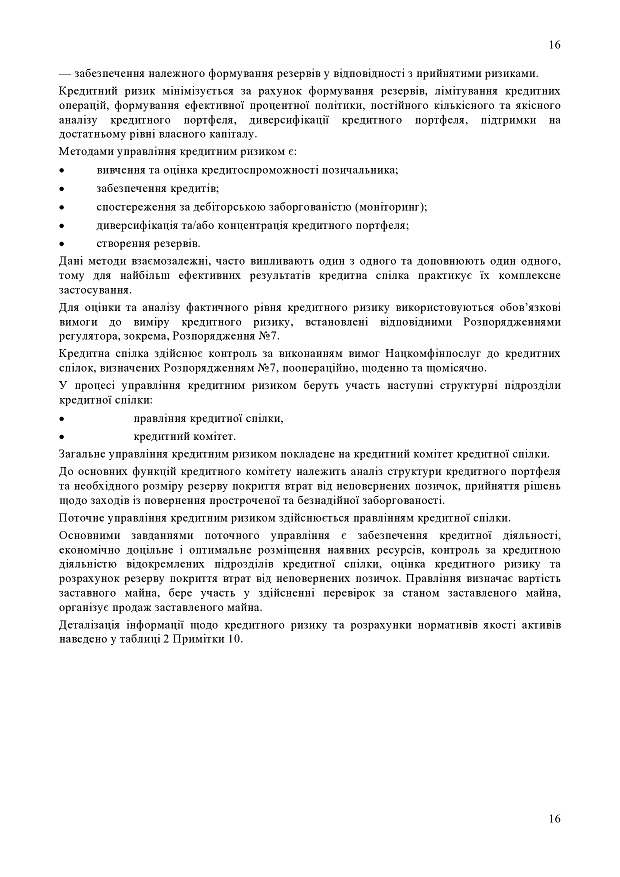 16

— забезпечення належного формування резервів у відповідності з прийнятими ризиками.

Кредитний ризик мінімізується за рахунок формування резервів, лімітування кредитних операцій, формування ефективної процентної політики, постійного кількісного та якісного аналізу кредитного портфеля, диверсифікації кредитного портфеля, підтримки на достатньому рівні власного капіталу.

Методами управління кредитним ризиком є:

• вивчення та оцінка кредитоспроможності позичальника;
• забезпечення кредитів;
• спостереження за дебіторською заборгованістю (моніторинг);
• диверсифікація та/або концентрація кредитного портфеля;
• створення резервів.

Дані методи взаємозалежні, часто випливають один з одного та доповнюють один одного, тому для найбільш ефективних результатів кредитна спілка практикує їх комплексне застосування.

Для оцінки та аналізу фактичного рівня кредитного ризику використовуються обов'язкові вимоги до виміру кредитного ризику, встановлені відповідними Розпорядженнями регулятора, зокрема, Розпорядження №7.

Кредитна спілка здійснює контроль за виконанням вимог Нацкомфінпослуг до кредитних спілок, визначених Розпорядженням №7, поопераційно, щоденно та щомісячно.

У процесі управління кредитним ризиком беруть участь наступні структурні підрозділи кредитної спілки:

• правління кредитної спілки,
• кредитний комітет.

Загальне управління кредитним ризиком покладене на кредитний комітет кредитної спілки.

До основних функцій кредитного комітету належить аналіз структури кредитного портфеля та необхідного розміру резерву покриття втрат від неповернених позичок, прийняття рішень щодо заходів із повернення простроченої та безнадійної заборгованості.

Поточне управління кредитним ризиком здійснюється правлінням кредитної спілки.

Основними завданнями поточного управління є забезпечення кредитної діяльності, економічно доцільне і оптимальне розміщення наявних ресурсів, контроль за кредитною діяльністю відокремлених підрозділів кредитної спілки, оцінка кредитного ризику та розрахунок резерву покриття втрат від неповернених позичок. Правління визначає вартість заставного майна, бере участь у здійсненні перевірок за станом заставленого майна, організує продаж заставленого майна.

Деталізація інформації щодо кредитного ризику та розрахунки нормативів якості активів наведено у таблиці 2 Примітки 10.

16